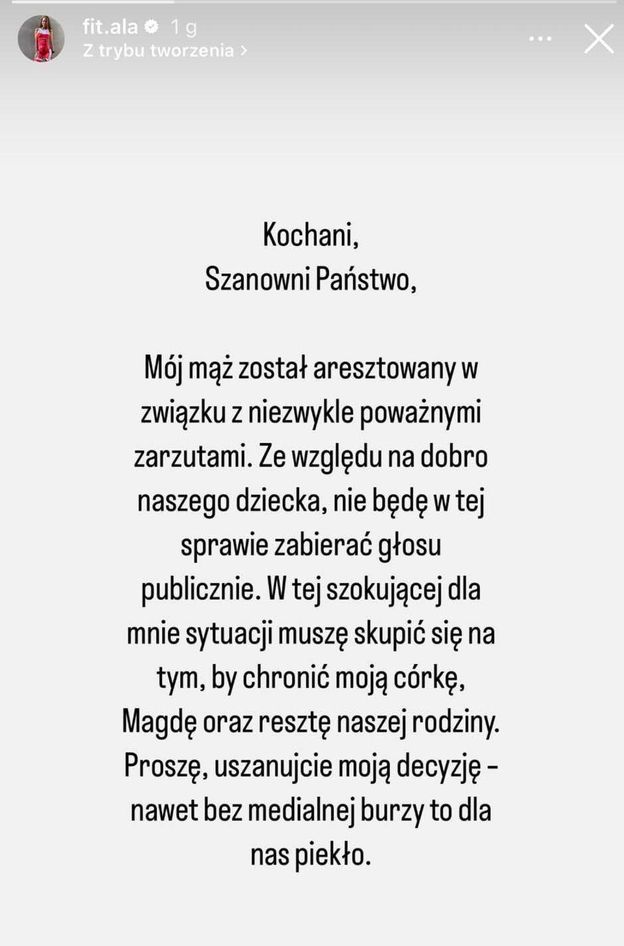 fit.ala 1 g
Z trybu tworzenia >

Kochani,
Szanowni Państwo,

Mój mąż został aresztowany w związku z niezwykle poważnymi zarzutami. Ze względu na dobro naszego dziecka, nie będę w tej sprawie zabierać głosu publicznie. W tej szokującej dla mnie sytuacji muszę skupić się na tym, by chronić moją córkę, Magdę oraz resztę naszej rodziny. Proszę, uszanujcie moją decyzję - nawet bez medialnej burzy to dla nas piekło.